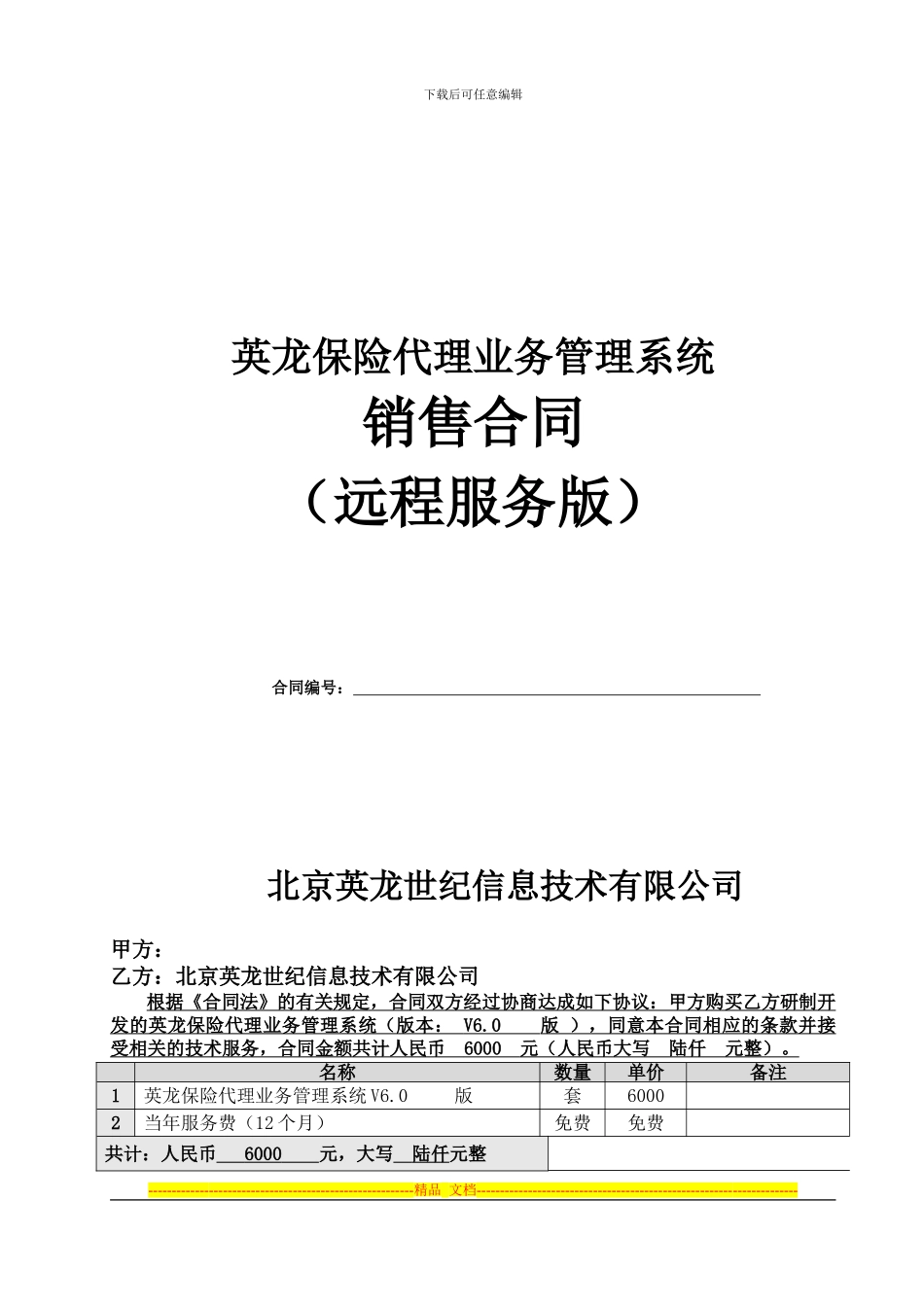 下载后可任意编辑

英龙保险代理业务管理系统

销售合同

（远程服务版）

合同编号：

北京英龙世纪信息技术有限公司

甲方：

乙方：北京英龙世纪信息技术有限公司

根据《合同法》的有关规定，合同双方经过协商达成如下协议：甲方购买乙方研制开发的英龙保险代理业务管理系统（版本： V6.0 版 ），同意本合同相应的条款并接受相关的技术服务，合同金额共计人民币 6000 元（人民币大写 陆仟 元整）。

| | 名称 | 数量 | 单价 | 备注 |
|---|---|---|---|---|
| 1 | 英龙保险代理业务管理系统V6.0 版 | 套 | 6000 | |
| 2 | 当年服务费（12个月） | 免费 | 免费 | |
| 共计：人民币 6000 元，大写 陆仟元整 | | | | |

精品 文档